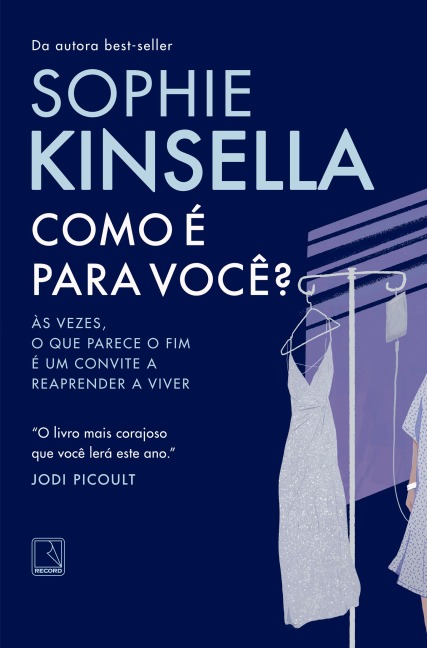 Da autora best-seller

SOPHIE KINSELLA

COMO É PARA VOCÊ?

ÀS VEZES, O QUE PARECE O FIM É UM CONVITE A REAPRENDER A VIVER

"O livro mais corajoso que você lerá este ano."
JODI PICOULT

RECORD